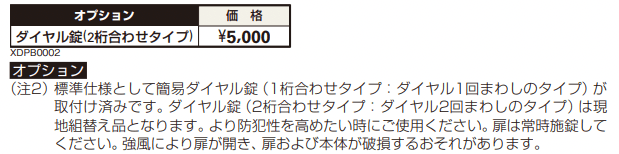 | オプション | 価　格 |
|---|---|
| ダイヤル錠(2桁合わせタイプ) | ¥5,000 |

XDPB0002

オプション

(注2) 標準仕様として簡易ダイヤル錠（1桁合わせタイプ：ダイヤル1回まわしのタイプ）が取付け済みです。ダイヤル錠（2桁合わせタイプ：ダイヤル2回まわしのタイプ）は現地組替え品となります。より防犯性を高めたい時にご使用ください。扉は常時施錠してください。強風により扉が開き、扉および本体が破損するおそれがあります。